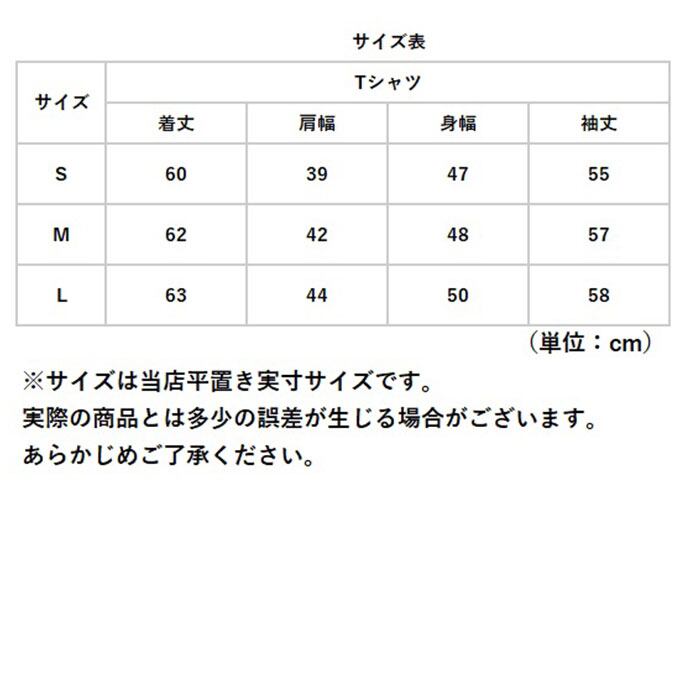 サイズ表

| サイズ | Tシャツ | | | |
|---|---|---|---|---|
| | 着丈 | 肩幅 | 身幅 | 袖丈 |
| S | 60 | 39 | 47 | 55 |
| M | 62 | 42 | 48 | 57 |
| L | 63 | 44 | 50 | 58 |

（単位：cm）

※サイズは当店平置き実寸サイズです。
実際の商品とは多少の誤差が生じる場合がございます。
あらかじめご了承ください。